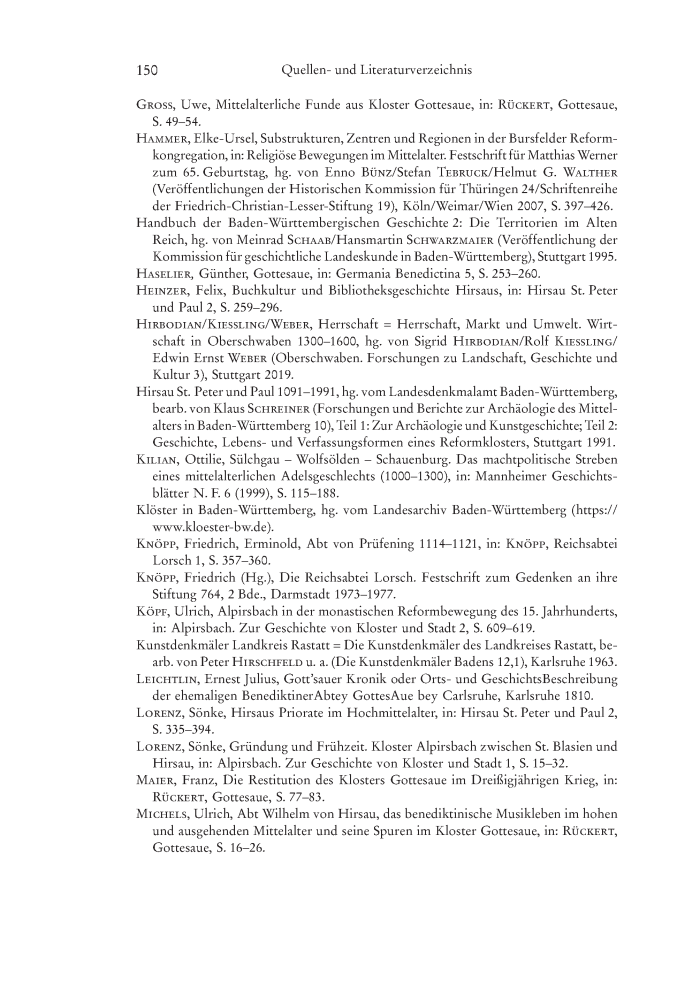 150 Quellen- und Literaturverzeichnis

Gross, Uwe, Mittelalterliche Funde aus Kloster Gottesaue, in: Rückert, Gottesaue, S. 49–54.

Hammer, Elke-Ursel, Substrukturen, Zentren und Regionen in der Bursfelder Reformkongregation, in: Religiöse Bewegungen im Mittelalter. Festschrift für Matthias Werner zum 65. Geburtstag, hg. von Enno Bünz/Stefan Tebruck/Helmut G. Walther (Veröffentlichungen der Historischen Kommission für Thüringen 24/Schriftenreihe der Friedrich-Christian-Lesser-Stiftung 19), Köln/Weimar/Wien 2007, S. 397–426.

Handbuch der Baden-Württembergischen Geschichte 2: Die Territorien im Alten Reich, hg. von Meinrad Schaab/Hansmartin Schwarzmaier (Veröffentlichung der Kommission für geschichtliche Landeskunde in Baden-Württemberg), Stuttgart 1995.

Haselier, Günther, Gottesaue, in: Germania Benedictina 5, S. 253–260.

Heinzer, Felix, Buchkultur und Bibliotheksgeschichte Hirsaus, in: Hirsau St. Peter und Paul 2, S. 259–296.

Hirbodian/Kiessling/Weber, Herrschaft = Herrschaft, Markt und Umwelt. Wirtschaft in Oberschwaben 1300–1600, hg. von Sigrid Hirbodian/Rolf Kiessling/Edwin Ernst Weber (Oberschwaben. Forschungen zu Landschaft, Geschichte und Kultur 3), Stuttgart 2019.

Hirsau St. Peter und Paul 1091–1991, hg. vom Landesdenkmalamt Baden-Württemberg, bearb. von Klaus Schreiner (Forschungen und Berichte zur Archäologie des Mittelalters in Baden-Württemberg 10), Teil 1: Zur Archäologie und Kunstgeschichte; Teil 2: Geschichte, Lebens- und Verfassungsformen eines Reformklosters, Stuttgart 1991.

Kilian, Ottilie, Sülchgau – Wolfsölden – Schauenburg. Das machtpolitische Streben eines mittelalterlichen Adelsgeschlechts (1000–1300), in: Mannheimer Geschichtsblätter N. F. 6 (1999), S. 115–188.

Klöster in Baden-Württemberg, hg. vom Landesarchiv Baden-Württemberg (https://www.kloester-bw.de).

Knöpp, Friedrich, Erminold, Abt von Prüfening 1114–1121, in: Knöpp, Reichsabtei Lorsch 1, S. 357–360.

Knöpp, Friedrich (Hg.), Die Reichsabtei Lorsch. Festschrift zum Gedenken an ihre Stiftung 764, 2 Bde., Darmstadt 1973–1977.

Köpf, Ulrich, Alpirsbach in der monastischen Reformbewegung des 15. Jahrhunderts, in: Alpirsbach. Zur Geschichte von Kloster und Stadt 2, S. 609–619.

Kunstdenkmäler Landkreis Rastatt = Die Kunstdenkmäler des Landkreises Rastatt, bearb. von Peter Hirschfeld u. a. (Die Kunstdenkmäler Badens 12,1), Karlsruhe 1963.

Leichtlin, Ernest Julius, Gott'sauer Kronik oder Orts- und GeschichtsBeschreibung der ehemaligen BenediktinerAbtey GottesAue bey Carlsruhe, Karlsruhe 1810.

Lorenz, Sönke, Hirsaus Priorate im Hochmittelalter, in: Hirsau St. Peter und Paul 2, S. 335–394.

Lorenz, Sönke, Gründung und Frühzeit. Kloster Alpirsbach zwischen St. Blasien und Hirsau, in: Alpirsbach. Zur Geschichte von Kloster und Stadt 1, S. 15–32.

Maier, Franz, Die Restitution des Klosters Gottesaue im Dreißigjährigen Krieg, in: Rückert, Gottesaue, S. 77–83.

Michels, Ulrich, Abt Wilhelm von Hirsau, das benediktinische Musikleben im hohen und ausgehenden Mittelalter und seine Spuren im Kloster Gottesaue, in: Rückert, Gottesaue, S. 16–26.